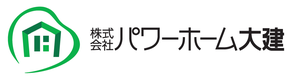 株式会社パワーホーム大建